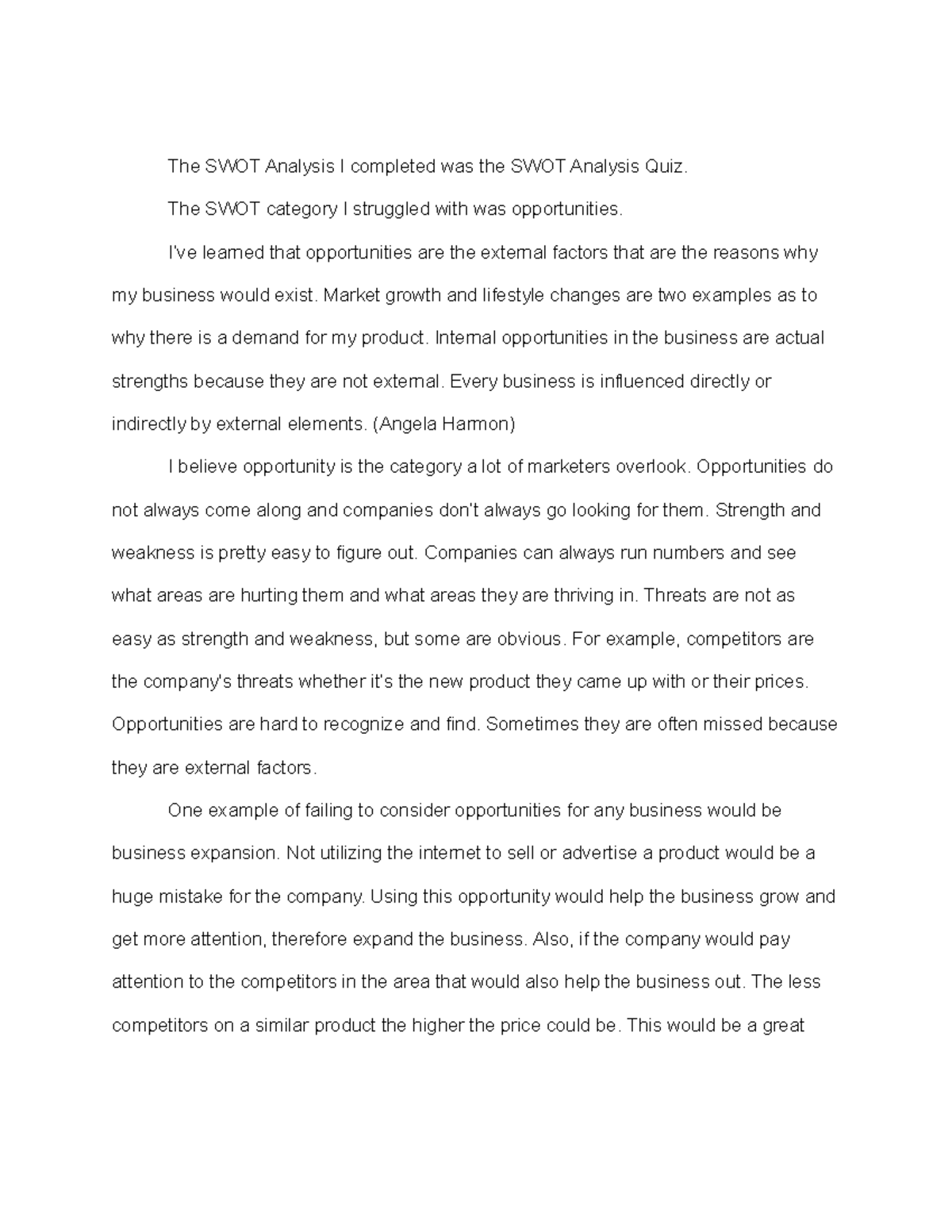 The SWOT Analysis I completed was the SWOT Analysis Quiz.

The SWOT category I struggled with was opportunities.

I've learned that opportunities are the external factors that are the reasons why my business would exist. Market growth and lifestyle changes are two examples as to why there is a demand for my product. Internal opportunities in the business are actual strengths because they are not external. Every business is influenced directly or indirectly by external elements. (Angela Harmon)

I believe opportunity is the category a lot of marketers overlook. Opportunities do not always come along and companies don't always go looking for them. Strength and weakness is pretty easy to figure out. Companies can always run numbers and see what areas are hurting them and what areas they are thriving in. Threats are not as easy as strength and weakness, but some are obvious. For example, competitors are the company's threats whether it's the new product they came up with or their prices. Opportunities are hard to recognize and find. Sometimes they are often missed because they are external factors.

One example of failing to consider opportunities for any business would be business expansion. Not utilizing the internet to sell or advertise a product would be a huge mistake for the company. Using this opportunity would help the business grow and get more attention, therefore expand the business. Also, if the company would pay attention to the competitors in the area that would also help the business out. The less competitors on a similar product the higher the price could be. This would be a great